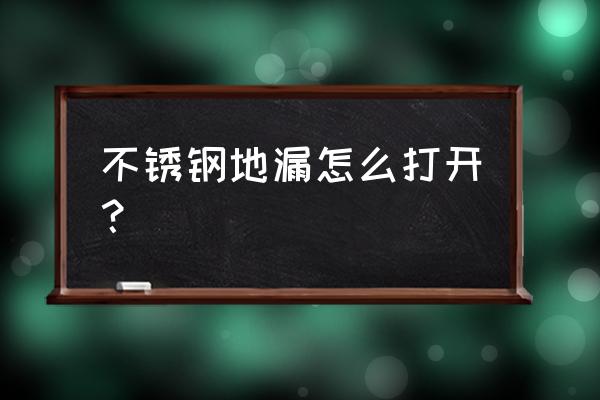 不锈钢地漏怎么打开？